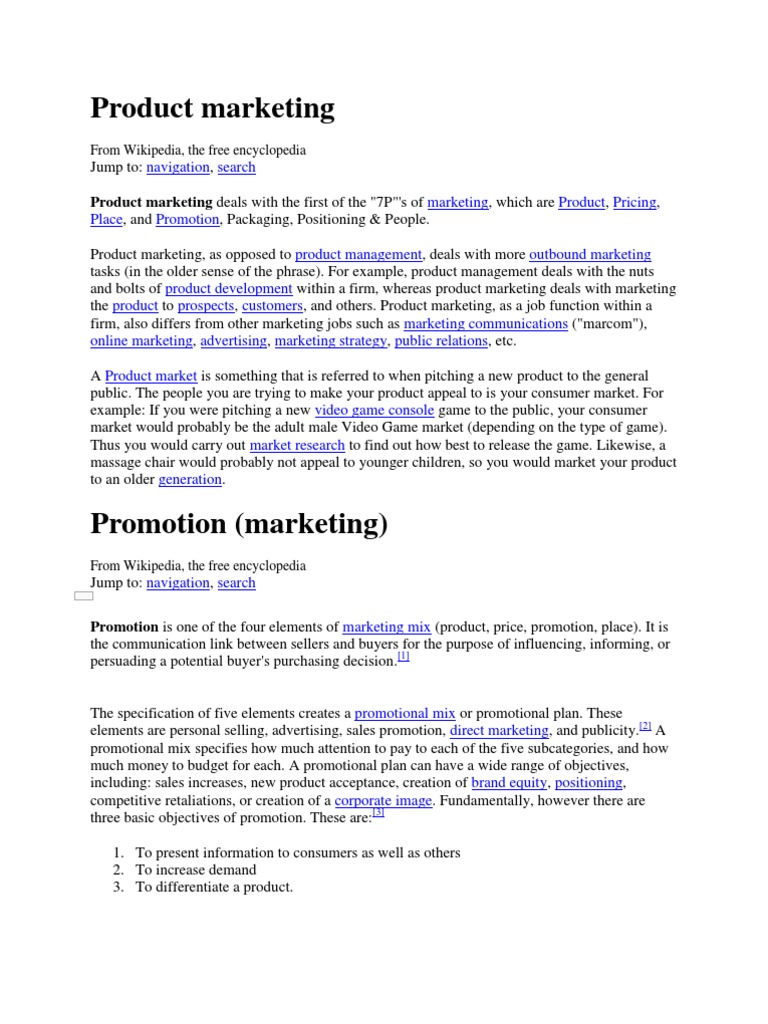 Product marketing

From Wikipedia, the free encyclopedia
Jump to: navigation, search

Product marketing deals with the first of the "7P"'s of marketing, which are Product, Pricing, Place, and Promotion, Packaging, Positioning & People.

Product marketing, as opposed to product management, deals with more outbound marketing tasks (in the older sense of the phrase). For example, product management deals with the nuts and bolts of product development within a firm, whereas product marketing deals with marketing the product to prospects, customers, and others. Product marketing, as a job function within a firm, also differs from other marketing jobs such as marketing communications ("marcom"), online marketing, advertising, marketing strategy, public relations, etc.

A Product market is something that is referred to when pitching a new product to the general public. The people you are trying to make your product appeal to is your consumer market. For example: If you were pitching a new video game console game to the public, your consumer market would probably be the adult male Video Game market (depending on the type of game). Thus you would carry out market research to find out how best to release the game. Likewise, a massage chair would probably not appeal to younger children, so you would market your product to an older generation.

Promotion (marketing)

From Wikipedia, the free encyclopedia
Jump to: navigation, search

Promotion is one of the four elements of marketing mix (product, price, promotion, place). It is the communication link between sellers and buyers for the purpose of influencing, informing, or persuading a potential buyer's purchasing decision.[1]

The specification of five elements creates a promotional mix or promotional plan. These elements are personal selling, advertising, sales promotion, direct marketing, and publicity.[2] A promotional mix specifies how much attention to pay to each of the five subcategories, and how much money to budget for each. A promotional plan can have a wide range of objectives, including: sales increases, new product acceptance, creation of brand equity, positioning, competitive retaliations, or creation of a corporate image. Fundamentally, however there are three basic objectives of promotion. These are:[3]

1. To present information to consumers as well as others
2. To increase demand
3. To differentiate a product.